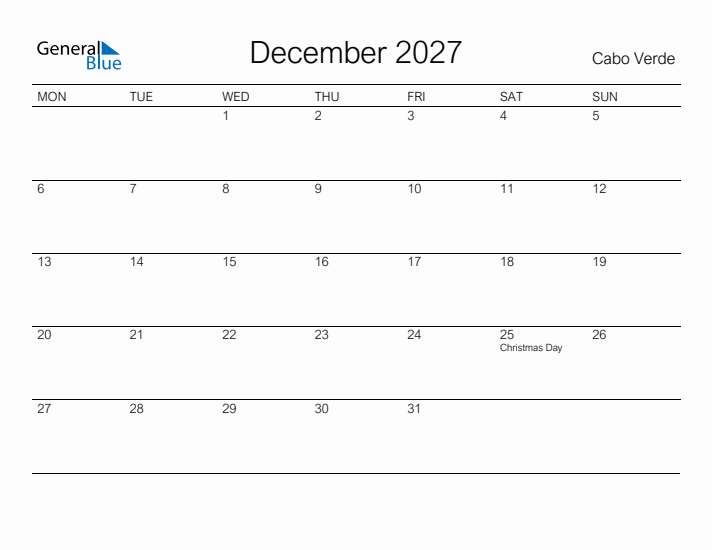 General
Blue

December 2027

Cabo Verde

| MON | TUE | WED | THU | FRI | SAT | SUN |
|---|---|---|---|---|---|---|
|  |  | 1 | 2 | 3 | 4 | 5 |
| 6 | 7 | 8 | 9 | 10 | 11 | 12 |
| 13 | 14 | 15 | 16 | 17 | 18 | 19 |
| 20 | 21 | 22 | 23 | 24 | 25 Christmas Day | 26 |
| 27 | 28 | 29 | 30 | 31 |  |  |